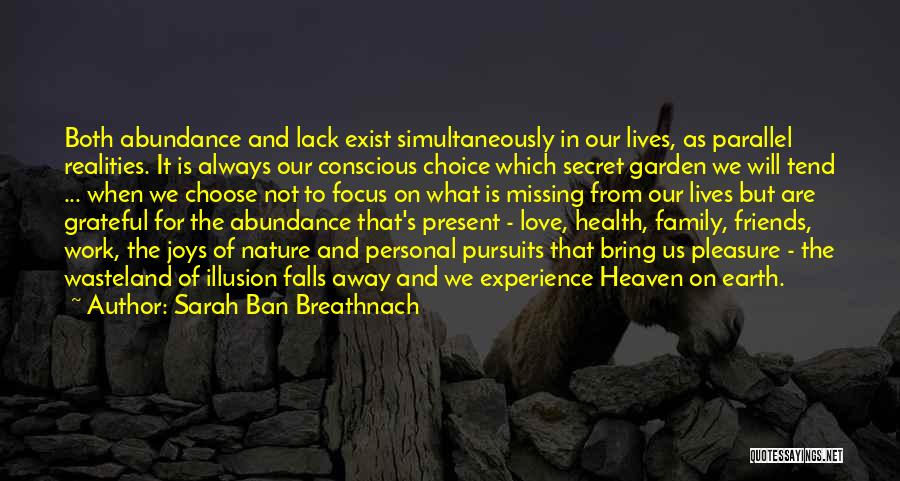 Both abundance and lack exist simultaneously in our lives, as parallel realities. It is always our conscious choice which secret garden we will tend ... when we choose not to focus on what is missing from our lives but are grateful for the abundance that's present - love, health, family, friends, work, the joys of nature and personal pursuits that bring us pleasure - the wasteland of illusion falls away and we experience Heaven on earth.

~ Author: Sarah Ban Breathnach

QUOTESSAYINGS.NET